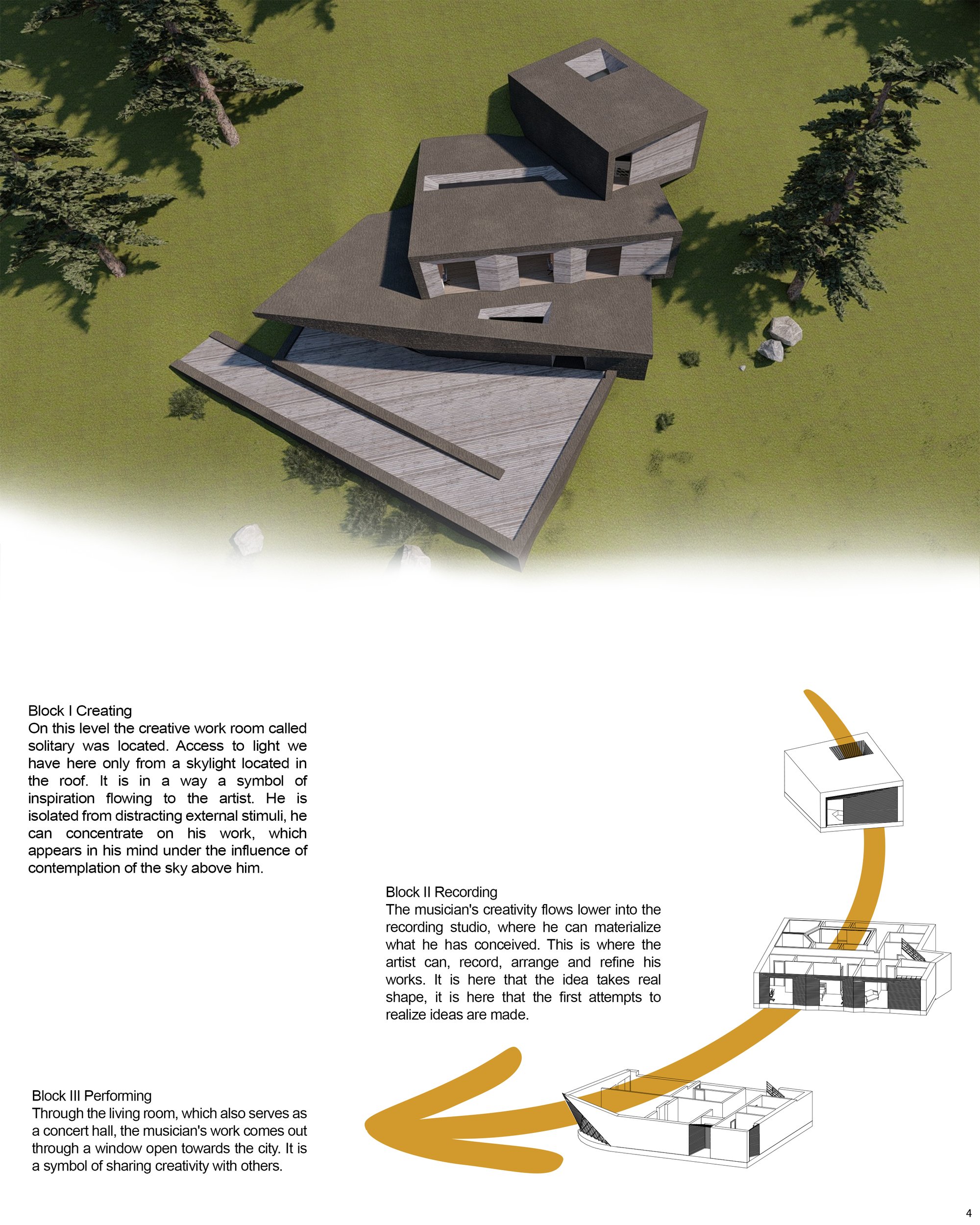 Block I Creating
On this level the creative work room called solitary was located. Access to light we have here only from a skylight located in the roof. It is in a way a symbol of inspiration flowing to the artist. He is isolated from distracting external stimuli, he can concentrate on his work, which appears in his mind under the influence of contemplation of the sky above him.

Block II Recording
The musician's creativity flows lower into the recording studio, where he can materialize what he has conceived. This is where the artist can, record, arrange and refine his works. It is here that the idea takes real shape, it is here that the first attempts to realize ideas are made.

Block III Performing
Through the living room, which also serves as a concert hall, the musician's work comes out through a window open towards the city. It is a symbol of sharing creativity with others.

4